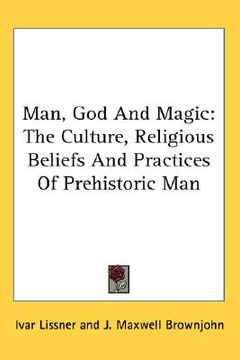 Man, God And Magic: The Culture, Religious Beliefs And Practices Of Prehistoric Man

Ivar Lissner and J. Maxwell Brownjohn